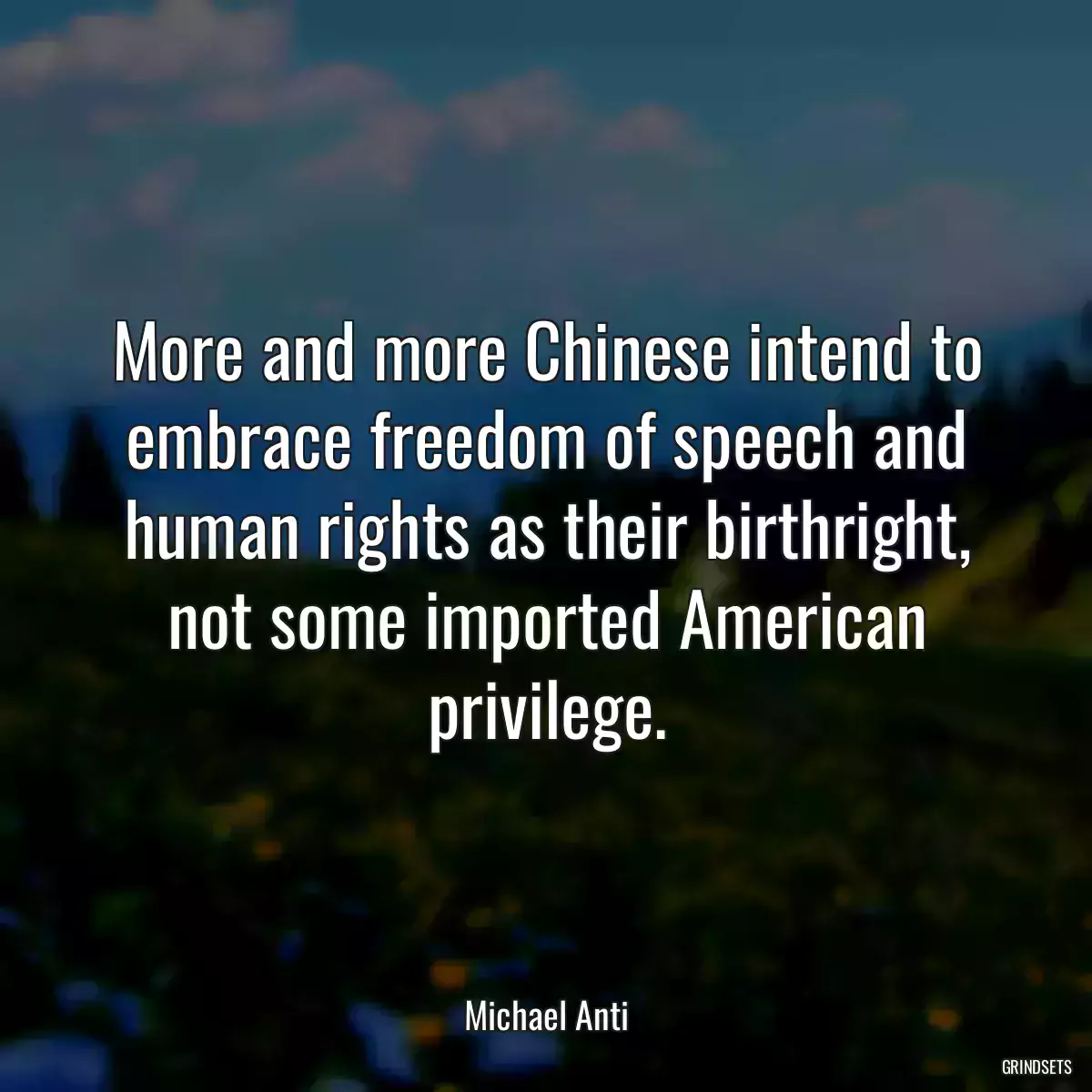 More and more Chinese intend to embrace freedom of speech and human rights as their birthright, not some imported American privilege.

Michael Anti

GRINDSETS